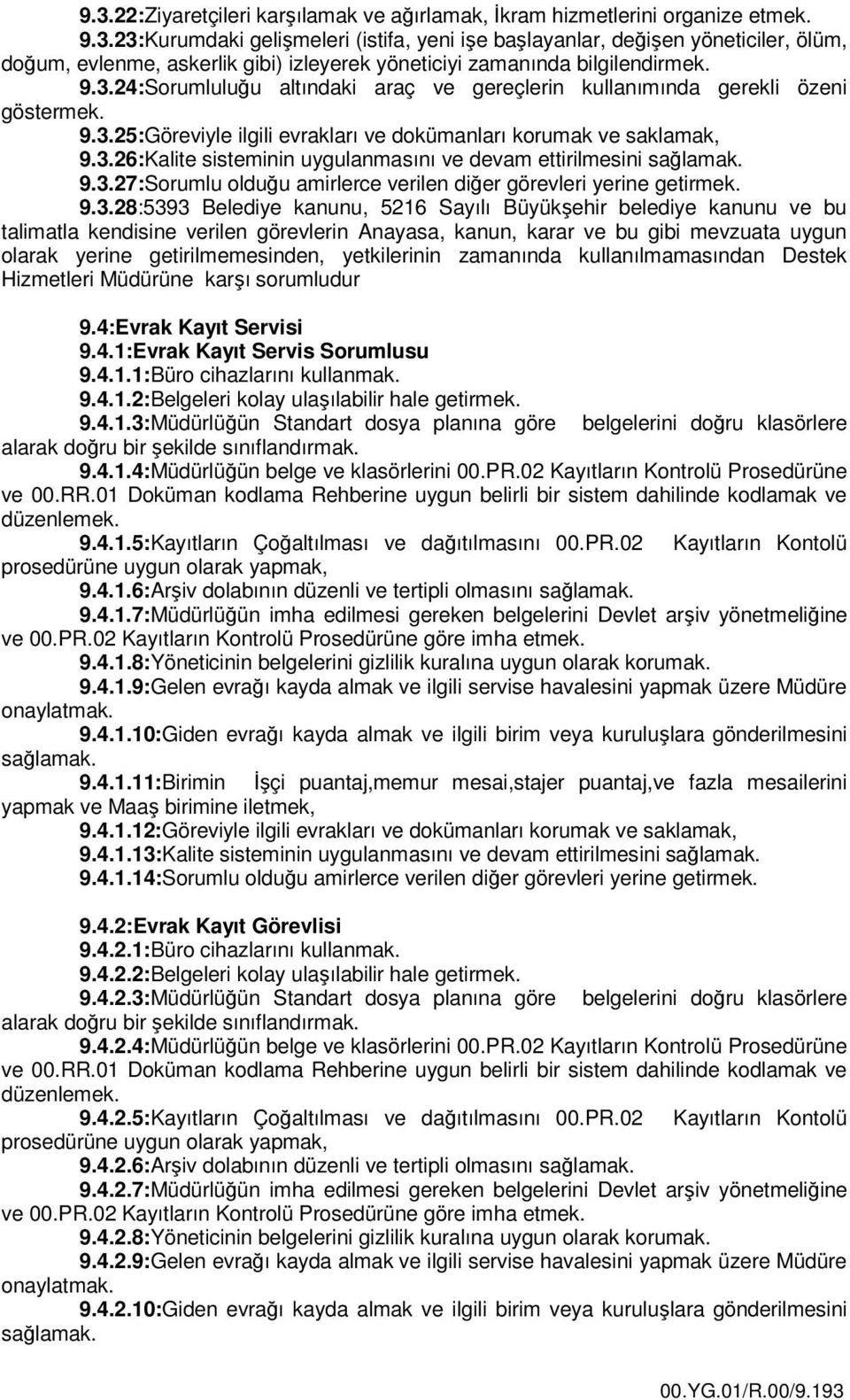 9.3.22:Ziyaretçileri karşılamak ve ağırlamak, İkram hizmetlerini organize etmek.

9.3.23:Kurumdaki gelişmeleri (istifa, yeni işe başlayanlar, değişen yöneticiler, ölüm, doğum, evlenme, askerlik gibi) izleyerek yöneticiyi zamanında bilgilendirmek.

9.3.24:Sorumluluğu altındaki araç ve gereçlerin kullanımında gerekli özeni göstermek.

9.3.25:Göreviyle ilgili evrakları ve dokümanları korumak ve saklamak,

9.3.26:Kalite sisteminin uygulanmasını ve devam ettirilmesini sağlamak.

9.3.27:Sorumlu olduğu amirlerce verilen diğer görevleri yerine getirmek.

9.3.28:5393 Belediye kanunu, 5216 Sayılı Büyükşehir belediye kanunu ve bu talimatla kendisine verilen görevlerin Anayasa, kanun, karar ve bu gibi mevzuata uygun olarak yerine getirilmemesinden, yetkilerinin zamanında kullanılmamasından Destek Hizmetleri Müdürüne karşı sorumludur

9.4:Evrak Kayıt Servisi

9.4.1:Evrak Kayıt Servis Sorumlusu

9.4.1.1:Büro cihazlarını kullanmak.

9.4.1.2:Belgeleri kolay ulaşılabilir hale getirmek.

9.4.1.3:Müdürlüğün Standart dosya planına göre belgelerini doğru klasörlere alarak doğru bir şekilde sınıflandırmak.

9.4.1.4:Müdürlüğün belge ve klasörlerini 00.PR.02 Kayıtların Kontrolü Prosedürüne ve 00.RR.01 Doküman kodlama Rehberine uygun belirli bir sistem dahilinde kodlamak ve düzenlemek.

9.4.1.5:Kayıtların Çoğaltılması ve dağıtılmasını 00.PR.02 Kayıtların Kontolü prosedürüne uygun olarak yapmak,

9.4.1.6:Arşiv dolabının düzenli ve tertipli olmasını sağlamak.

9.4.1.7:Müdürlüğün imha edilmesi gereken belgelerini Devlet arşiv yönetmeliğine ve 00.PR.02 Kayıtların Kontrolü Prosedürüne göre imha etmek.

9.4.1.8:Yöneticinin belgelerini gizlilik kuralına uygun olarak korumak.

9.4.1.9:Gelen evrağı kayda almak ve ilgili servise havalesini yapmak üzere Müdüre onaylatmak.

9.4.1.10:Giden evrağı kayda almak ve ilgili birim veya kuruluşlara gönderilmesini sağlamak.

9.4.1.11:Birimin İşçi puantaj,memur mesai,stajer puantaj,ve fazla mesailerini yapmak ve Maaş birimine iletmek,

9.4.1.12:Göreviyle ilgili evrakları ve dokümanları korumak ve saklamak,

9.4.1.13:Kalite sisteminin uygulanmasını ve devam ettirilmesini sağlamak.

9.4.1.14:Sorumlu olduğu amirlerce verilen diğer görevleri yerine getirmek.

9.4.2:Evrak Kayıt Görevlisi

9.4.2.1:Büro cihazlarını kullanmak.

9.4.2.2:Belgeleri kolay ulaşılabilir hale getirmek.

9.4.2.3:Müdürlüğün Standart dosya planına göre belgelerini doğru klasörlere alarak doğru bir şekilde sınıflandırmak.

9.4.2.4:Müdürlüğün belge ve klasörlerini 00.PR.02 Kayıtların Kontrolü Prosedürüne ve 00.RR.01 Doküman kodlama Rehberine uygun belirli bir sistem dahilinde kodlamak ve düzenlemek.

9.4.2.5:Kayıtların Çoğaltılması ve dağıtılmasını 00.PR.02 Kayıtların Kontolü prosedürüne uygun olarak yapmak,

9.4.2.6:Arşiv dolabının düzenli ve tertipli olmasını sağlamak.

9.4.2.7:Müdürlüğün imha edilmesi gereken belgelerini Devlet arşiv yönetmeliğine ve 00.PR.02 Kayıtların Kontrolü Prosedürüne göre imha etmek.

9.4.2.8:Yöneticinin belgelerini gizlilik kuralına uygun olarak korumak.

9.4.2.9:Gelen evrağı kayda almak ve ilgili servise havalesini yapmak üzere Müdüre onaylatmak.

9.4.2.10:Giden evrağı kayda almak ve ilgili birim veya kuruluşlara gönderilmesini sağlamak.

00.YG.01/R.00/9.193